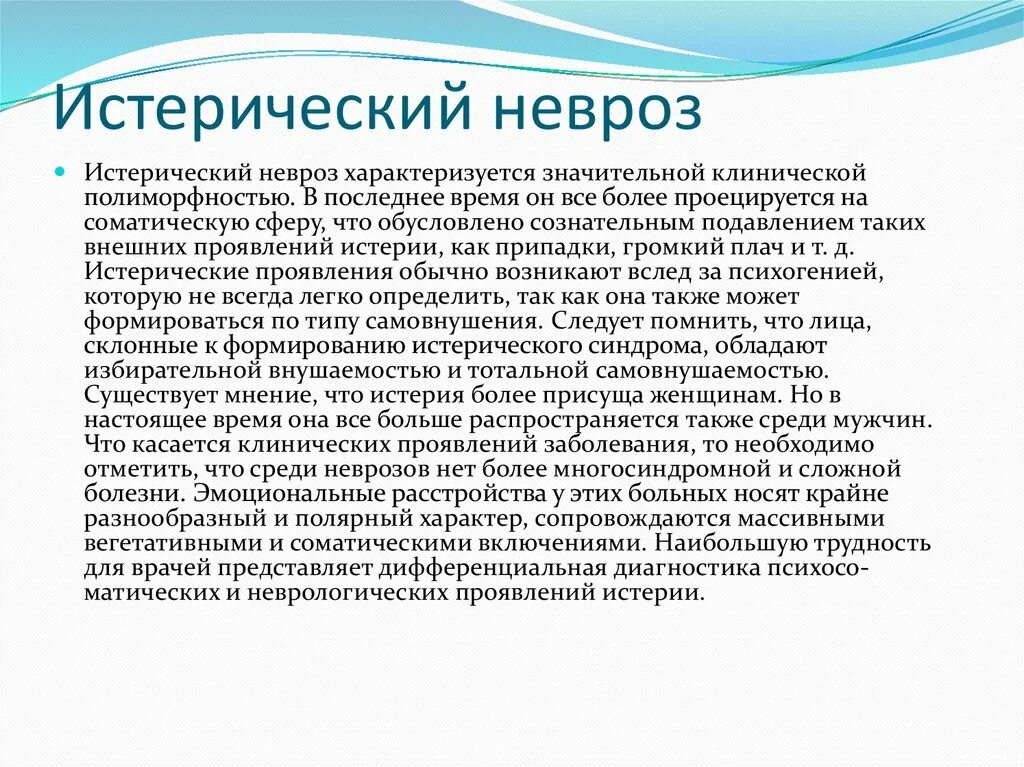 Истерический невроз

Истерический невроз характеризуется значительной клинической полиморфностью. В последнее время он все более проецируется на соматическую сферу, что обусловлено сознательным подавлением таких внешних проявлений истерии, как припадки, громкий плач и т. д. Истерические проявления обычно возникают вслед за психогенией, которую не всегда легко определить, так как она также может формироваться по типу самовнушения. Следует помнить, что лица, склонные к формированию истерического синдрома, обладают избирательной внушаемостью и тотальной самовнушаемостью. Существует мнение, что истерия более присуща женщинам. Но в настоящее время она все больше распространяется также среди мужчин. Что касается клинических проявлений заболевания, то необходимо отметить, что среди неврозов нет более многосиндромной и сложной болезни. Эмоциональные расстройства у этих больных носят крайне разнообразный и полярный характер, сопровождаются массивными вегетативными и соматическими включениями. Наибольшую трудность для врачей представляет дифференциальная диагностика психосоматических и неврологических проявлений истерии.